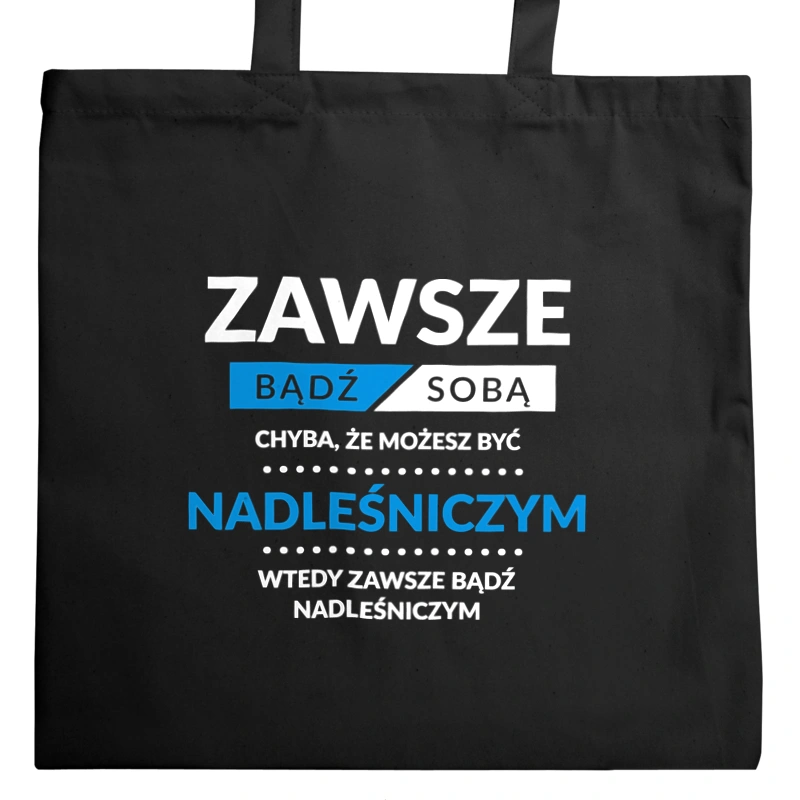 ZAWSZE
BĄDŹ SOBĄ
CHYBA, ŻE MOŻESZ BYĆ
NADLEŚNICZYM
WTEDY ZAWSZE BĄDŹ NADLEŚNICZYM